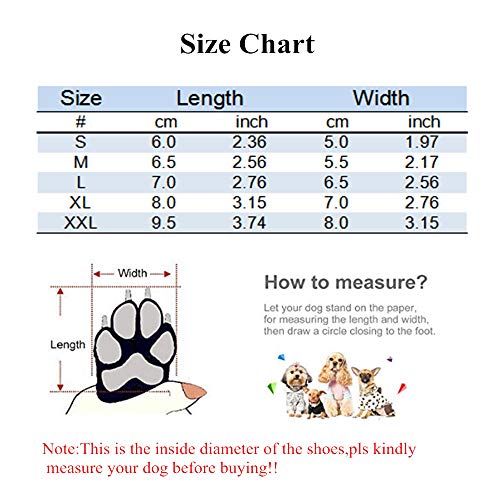 Size Chart

| Size | Length | | Width | |
|---|---|---|---|---|
| # | cm | inch | cm | inch |
| S | 6.0 | 2.36 | 5.0 | 1.97 |
| M | 6.5 | 2.56 | 5.5 | 2.17 |
| L | 7.0 | 2.76 | 6.5 | 2.56 |
| XL | 8.0 | 3.15 | 7.0 | 2.76 |
| XXL | 9.5 | 3.74 | 8.0 | 3.15 |

Width

Length

How to measure?

Let your dog stand on the paper, for measuring the length and width, then draw a circle closing to the foot.

Note:This is the inside diameter of the shoes,pls kindly measure your dog before buying!!